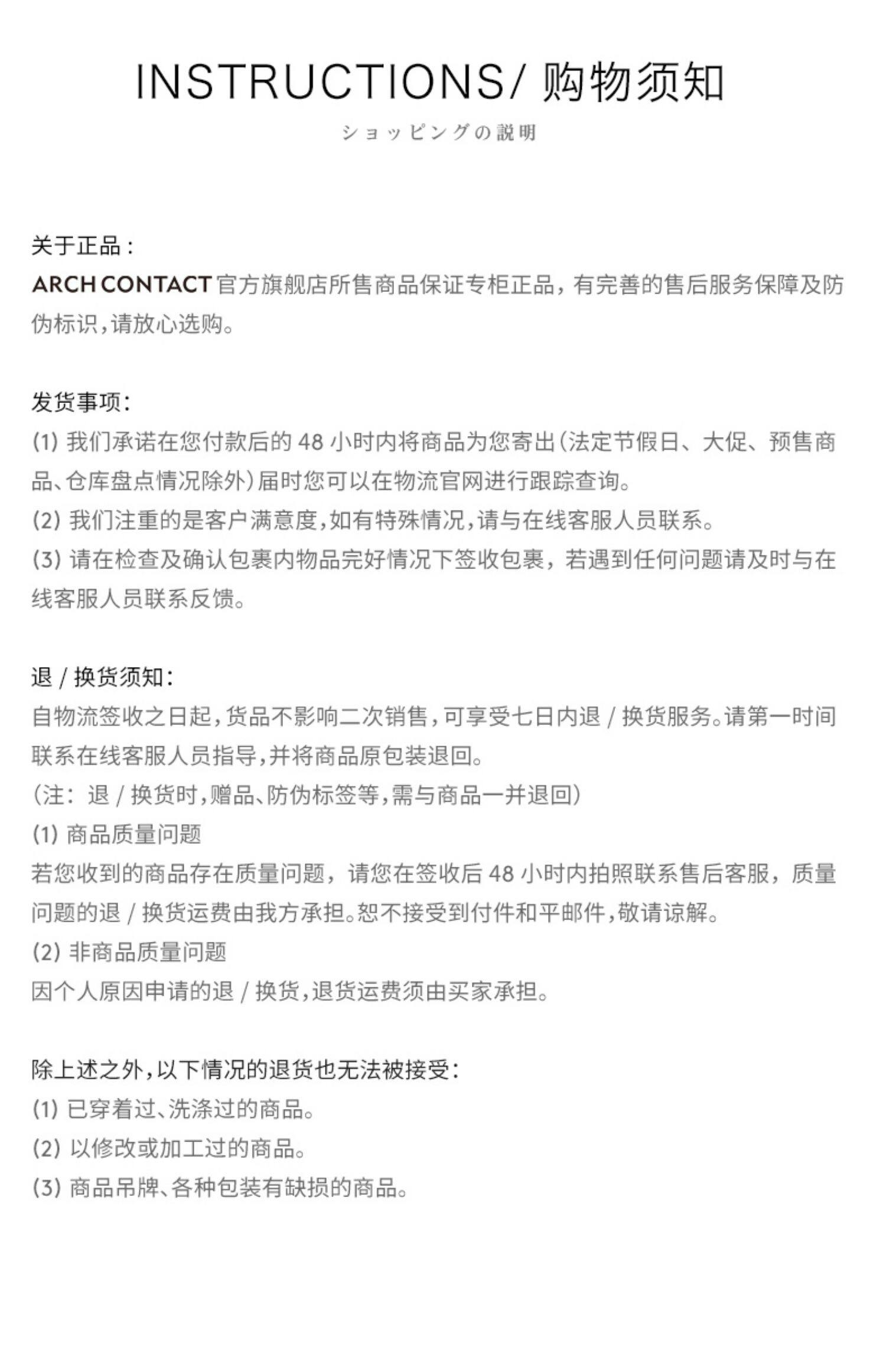 INSTRUCTIONS/ 购物须知

ショッピングの説明

关于正品：
ARCH CONTACT 官方旗舰店所售商品保证专柜正品，有完善的售后服务保障及防伪标识，请放心选购。

发货事项：
(1) 我们承诺在您付款后的 48 小时内将商品为您寄出（法定节假日、大促、预售商品、仓库盘点情况除外）届时您可以在物流官网进行跟踪查询。
(2) 我们注重的是客户满意度，如有特殊情况，请与在线客服人员联系。
(3) 请在检查及确认包裹内物品完好情况下签收包裹，若遇到任何问题请及时与在线客服人员联系反馈。

退 / 换货须知：
自物流签收之日起，货品不影响二次销售，可享受七日内退 / 换货服务。请第一时间联系在线客服人员指导，并将商品原包装退回。
（注：退 / 换货时，赠品、防伪标签等，需与商品一并退回）
(1) 商品质量问题
若您收到的商品存在质量问题，请您在签收后 48 小时内拍照联系售后客服，质量问题的退 / 换货运费由我方承担。恕不接受到付件和平邮件，敬请谅解。
(2) 非商品质量问题
因个人原因申请的退 / 换货，退货运费须由买家承担。

除上述之外，以下情况的退货也无法被接受：
(1) 已穿着过、洗涤过的商品。
(2) 以修改或加工过的商品。
(3) 商品吊牌、各种包装有缺损的商品。